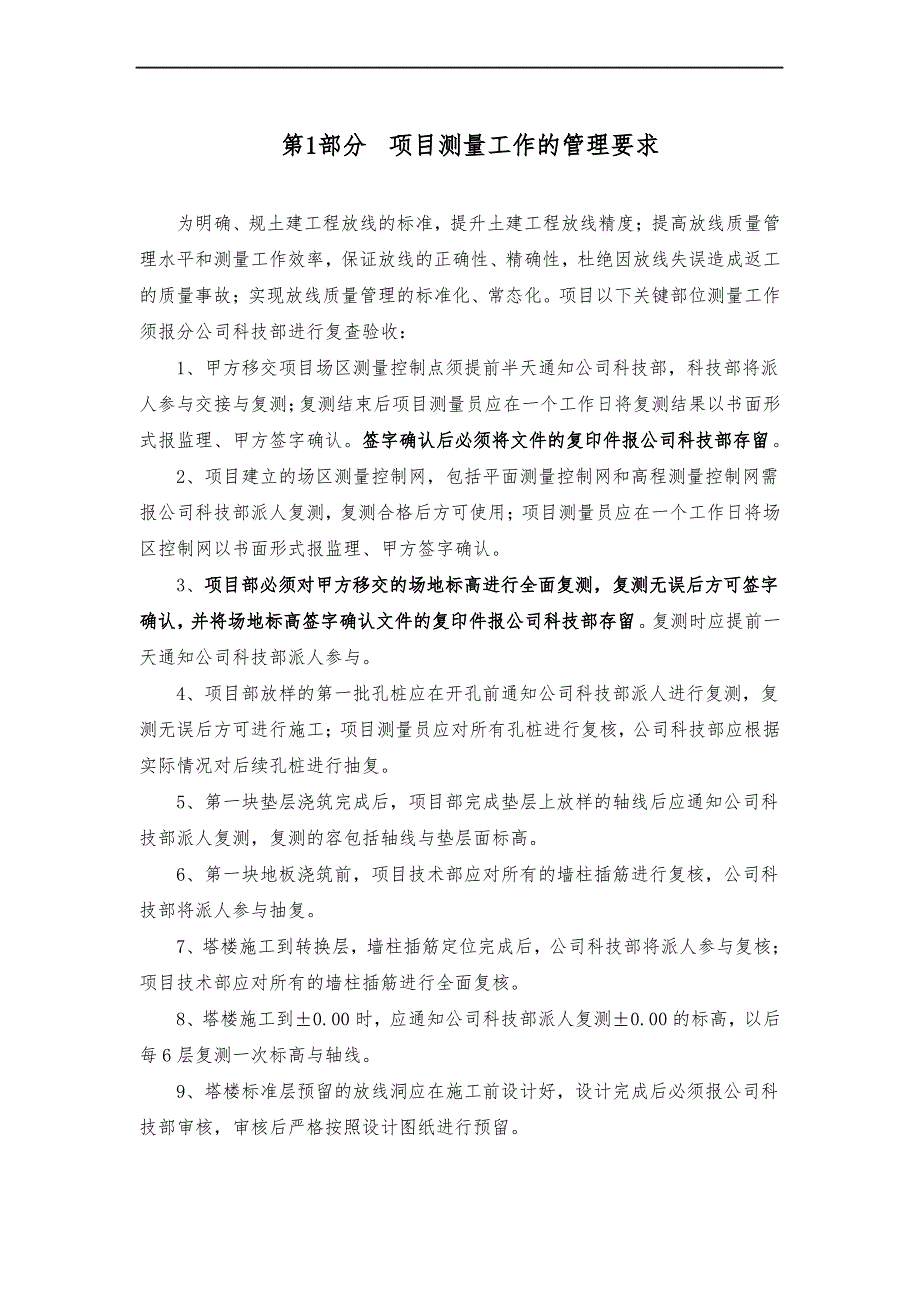 第1部分　项目测量工作的管理要求

为明确、规土建工程放线的标准，提升土建工程放线精度；提高放线质量管理水平和测量工作效率，保证放线的正确性、精确性，杜绝因放线失误造成返工的质量事故；实现放线质量管理的标准化、常态化。项目以下关键部位测量工作须报分公司科技部进行复查验收：

1、甲方移交项目场区测量控制点须提前半天通知公司科技部，科技部将派人参与交接与复测；复测结束后项目测量员应在一个工作日将复测结果以书面形式报监理、甲方签字确认。签字确认后必须将文件的复印件报公司科技部存留。

2、项目建立的场区测量控制网，包括平面测量控制网和高程测量控制网需报公司科技部派人复测，复测合格后方可使用；项目测量员应在一个工作日将场区控制网以书面形式报监理、甲方签字确认。

3、项目部必须对甲方移交的场地标高进行全面复测，复测无误后方可签字确认，并将场地标高签字确认文件的复印件报公司科技部存留。复测时应提前一天通知公司科技部派人参与。

4、项目部放样的第一批孔桩应在开孔前通知公司科技部派人进行复测，复测无误后方可进行施工；项目测量员应对所有孔桩进行复核，公司科技部应根据实际情况对后续孔桩进行抽复。

5、第一块垫层浇筑完成后，项目部完成垫层上放样的轴线后应通知公司科技部派人复测，复测的容包括轴线与垫层面标高。

6、第一块地板浇筑前，项目技术部应对所有的墙柱插筋进行复核，公司科技部将派人参与抽复。

7、塔楼施工到转换层，墙柱插筋定位完成后，公司科技部将派人参与复核；项目技术部应对所有的墙柱插筋进行全面复核。

8、塔楼施工到±0.00时，应通知公司科技部派人复测±0.00的标高，以后每6层复测一次标高与轴线。

9、塔楼标准层预留的放线洞应在施工前设计好，设计完成后必须报公司科技部审核，审核后严格按照设计图纸进行预留。